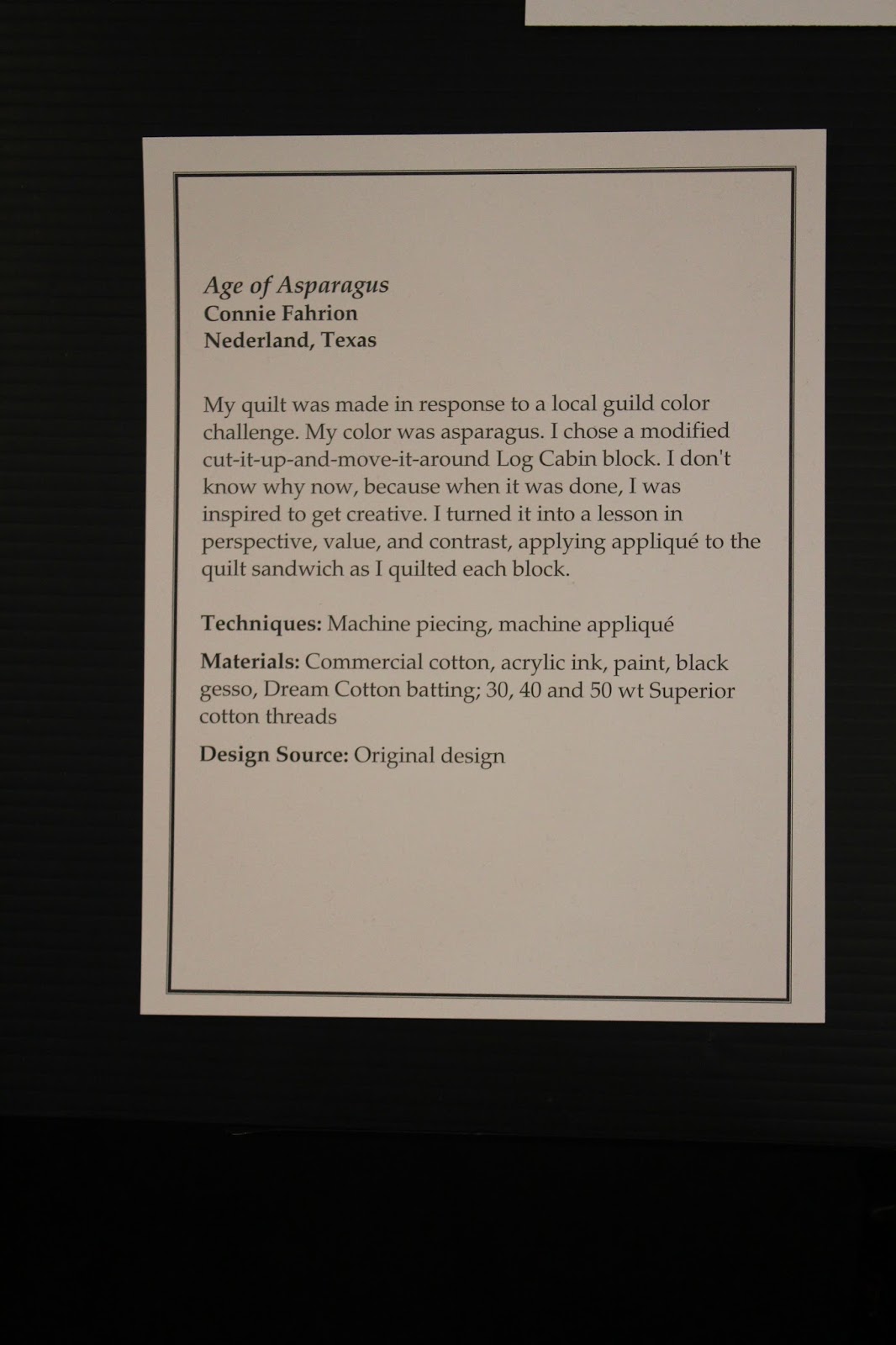 Age of Asparagus
Connie Fahrion
Nederland, Texas

My quilt was made in response to a local guild color challenge. My color was asparagus. I chose a modified cut-it-up-and-move-it-around Log Cabin block. I don't know why now, because when it was done, I was inspired to get creative. I turned it into a lesson in perspective, value, and contrast, applying appliqué to the quilt sandwich as I quilted each block.

Techniques: Machine piecing, machine appliqué

Materials: Commercial cotton, acrylic ink, paint, black gesso, Dream Cotton batting; 30, 40 and 50 wt Superior cotton threads

Design Source: Original design